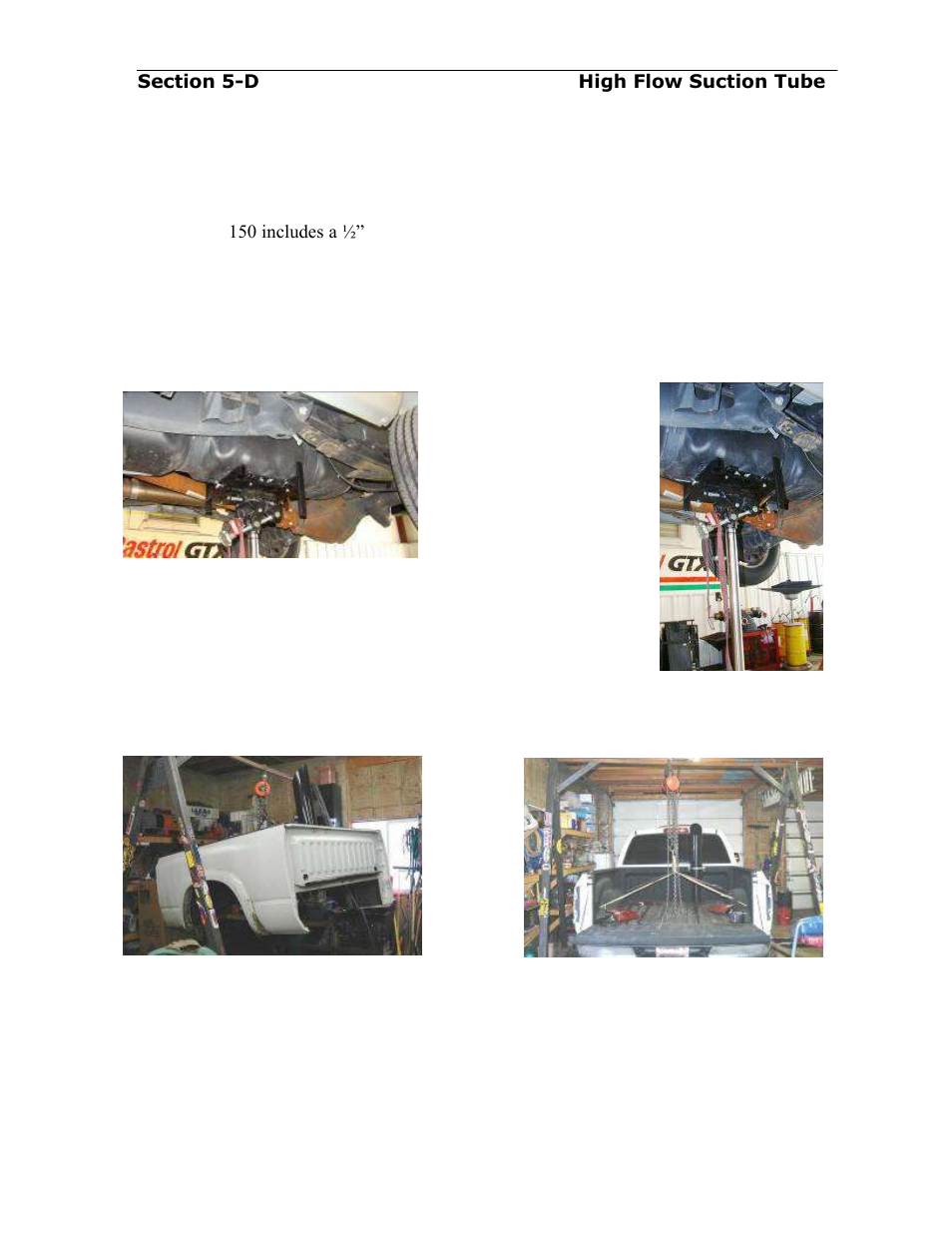 Section 5-D High Flow Suction Tube

150 includes a ½”

astrol GTX

GTX